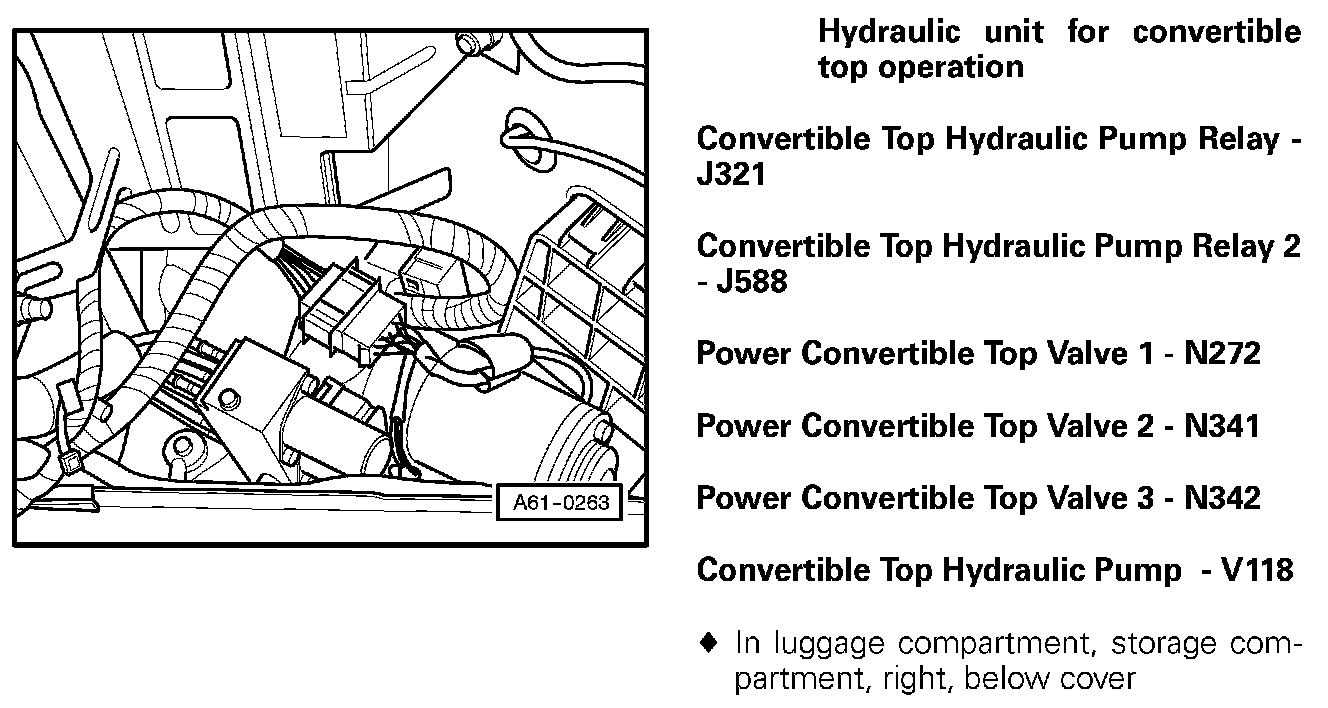 A61-0263

Hydraulic unit for convertible top operation

Convertible Top Hydraulic Pump Relay - J321

Convertible Top Hydraulic Pump Relay 2 - J588

Power Convertible Top Valve 1 - N272

Power Convertible Top Valve 2 - N341

Power Convertible Top Valve 3 - N342

Convertible Top Hydraulic Pump - V118

♦ In luggage compartment, storage compartment, right, below cover